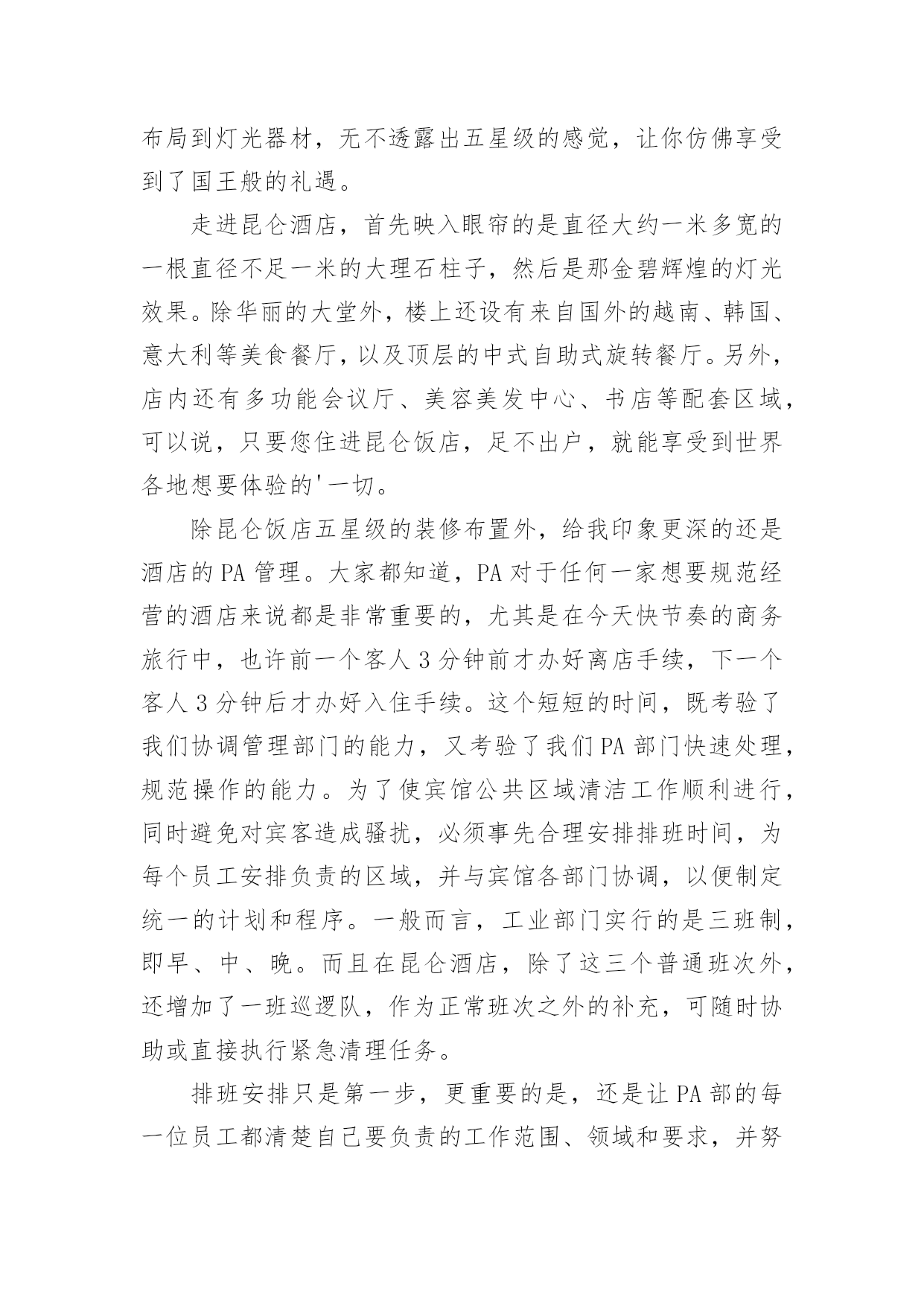 布局到灯光器材，无不透露出五星级的感觉，让你仿佛享受到了国王般的礼遇。

走进昆仑酒店，首先映入眼帘的是直径大约一米多宽的一根直径不足一米的大理石柱子，然后是那金碧辉煌的灯光效果。除华丽的大堂外，楼上还设有来自国外的越南、韩国、意大利等美食餐厅，以及顶层的中式自助式旋转餐厅。另外，店内还有多功能会议厅、美容美发中心、书店等配套区域，可以说，只要您住进昆仑饭店，足不出户，就能享受到世界各地想要体验的'一切。

除昆仑饭店五星级的装修布置外，给我印象更深的还是酒店的 PA 管理。大家都知道，PA 对于任何一家想要规范经营的酒店来说都是非常重要的，尤其是在今天快节奏的商务旅行中，也许前一个客人 3 分钟前才办好离店手续，下一个客人 3 分钟后才办好入住手续。这个短短的时间，既考验了我们协调管理部门的能力，又考验了我们 PA 部门快速处理，规范操作的能力。为了使宾馆公共区域清洁工作顺利进行，同时避免对宾客造成骚扰，必须事先合理安排排班时间，为每个员工安排负责的区域，并与宾馆各部门协调，以便制定统一的计划和程序。一般而言，工业部门实行的是三班制，即早、中、晚。而且在昆仑酒店，除了这三个普通班次外，还增加了一班巡逻队，作为正常班次之外的补充，可随时协助或直接执行紧急清理任务。

排班安排只是第一步，更重要的是，还是让 PA 部的每一位员工都清楚自己要负责的工作范围、领域和要求，并努